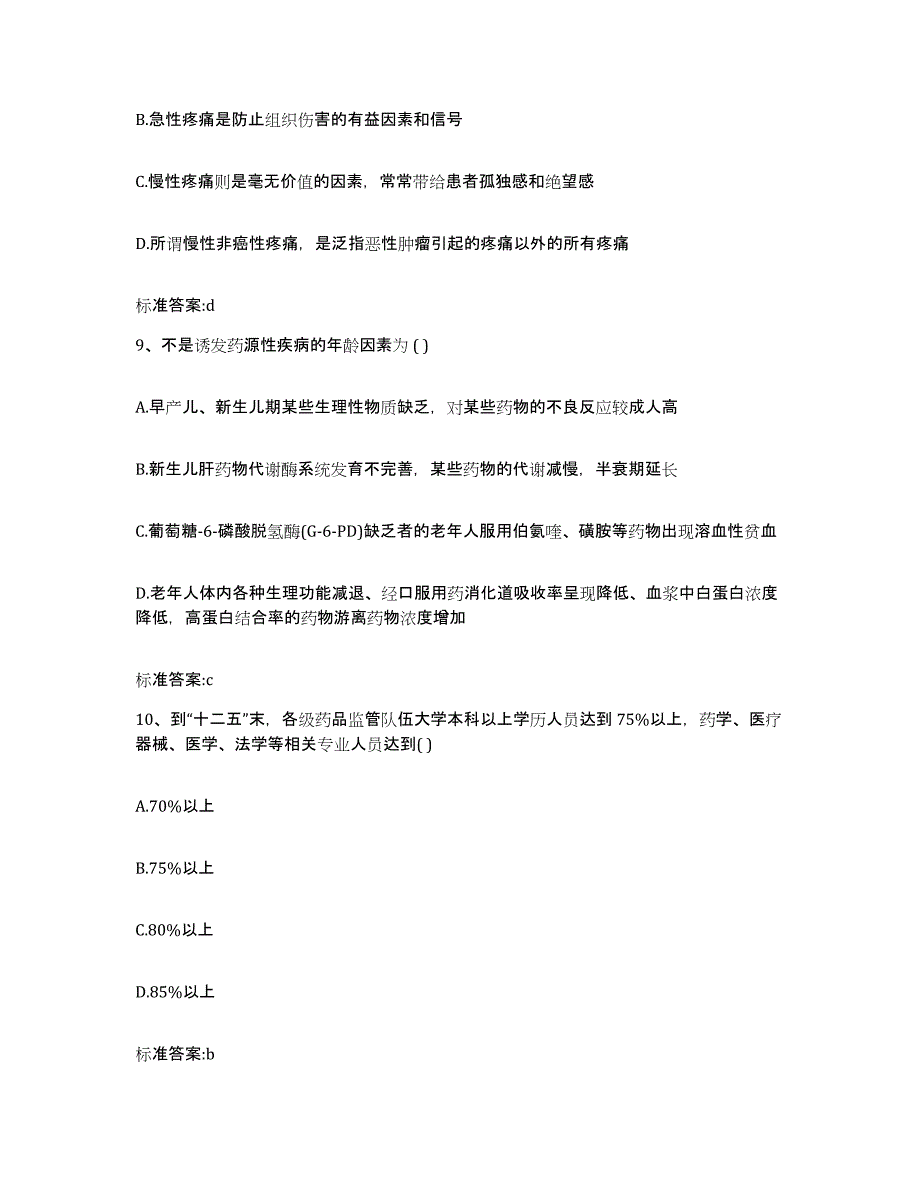 B.急性疼痛是防止组织伤害的有益因素和信号

C.慢性疼痛则是毫无价值的因素，常常带给患者孤独感和绝望感

D.所谓慢性非癌性疼痛，是泛指恶性肿瘤引起的疼痛以外的所有疼痛

标准答案:d

9、不是诱发药源性疾病的年龄因素为 ( )

A.早产儿、新生儿期某些生理性物质缺乏，对某些药物的不良反应较成人高

B.新生儿肝药物代谢酶系统发育不完善，某些药物的代谢减慢，半衰期延长

C.葡萄糖-6-磷酸脱氢酶(G-6-PD)缺乏者的老年人服用伯氨喹、磺胺等药物出现溶血性贫血

D.老年人体内各种生理功能减退、经口服用药消化道吸收率呈现降低、血浆中白蛋白浓度降低，高蛋白结合率的药物游离药物浓度增加

标准答案:c

10、到“十二五”末，各级药品监管队伍大学本科以上学历人员达到 75%以上，药学、医疗器械、医学、法学等相关专业人员达到( )

A.70%以上

B.75%以上

C.80%以上

D.85%以上

标准答案:b